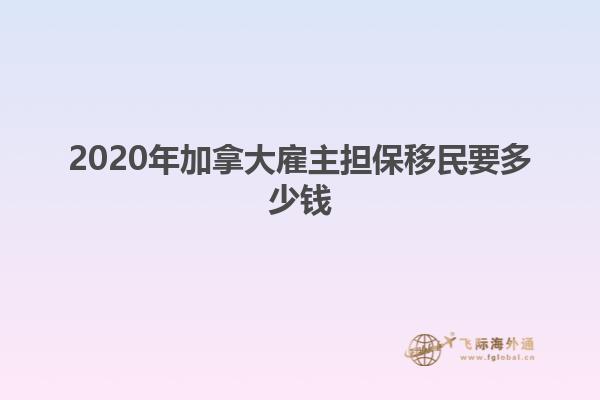 2020年加拿大雇主担保移民要多少钱

飞际海外通
www.fglobal.cn